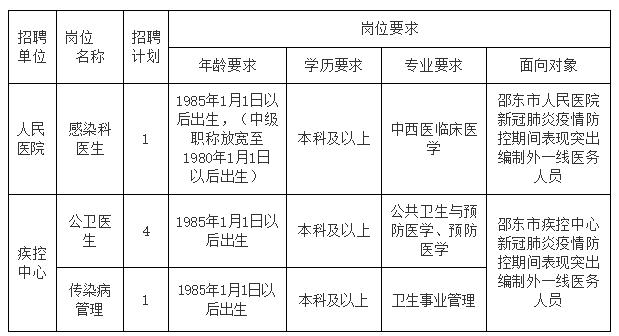 | 招聘单位 | 岗位名称 | 招聘计划 | 岗位要求 | | | |
|---|---|---|---|---|---|---|
| | | | 年龄要求 | 学历要求 | 专业要求 | 面向对象 |
| 人民医院 | 感染科医生 | 1 | 1985年1月1日以后出生，（中级职称放宽至1980年1月1日以后出生） | 本科及以上 | 中西医临床医学 | 邵东市人民医院新冠肺炎疫情防控期间表现突出编制外一线医务人员 |
| 疾控中心 | 公卫医生 | 4 | 1985年1月1日以后出生 | 本科及以上 | 公共卫生与预防医学、预防医学 | 邵东市疾控中心新冠肺炎疫情防控期间表现突出编制外一线医务人员 |
| | 传染病管理 | 1 | 1985年1月1日以后出生 | 本科及以上 | 卫生事业管理 | |